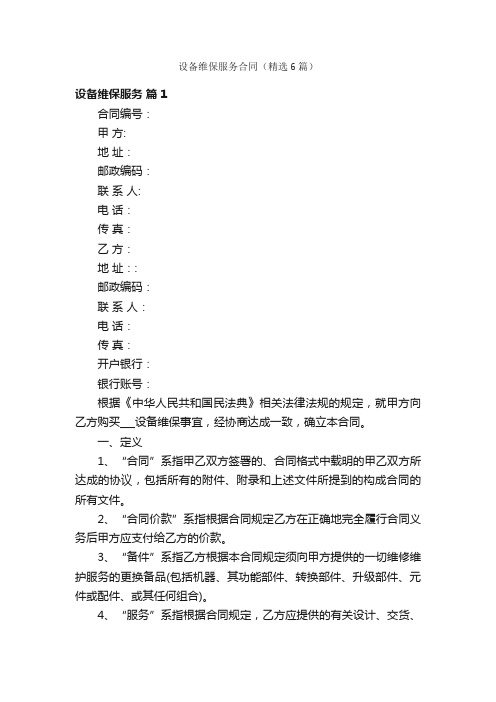 设备维保服务合同（精选6篇）

设备维保服务 篇1

合同编号：

甲 方:

地 址：

邮政编码：

联 系 人:

电 话：

传 真：

乙 方：

地 址：:

邮政编码：

联 系 人：

电 话：

传 真：

开户银行：

银行账号：

根据《中华人民共和国民法典》相关法律法规的规定，就甲方向乙方购买___设备维保事宜，经协商达成一致，确立本合同。

一、定义

1、“合同”系指甲乙双方签署的、合同格式中载明的甲乙双方所达成的协议，包括所有的附件、附录和上述文件所提到的构成合同的所有文件。

2、“合同价款”系指根据合同规定乙方在正确地完全履行合同义务后甲方应支付给乙方的价款。

3、“备件”系指乙方根据本合同规定须向甲方提供的一切维修维护服务的更换备品(包括机器、其功能部件、转换部件、升级部件、元件或配件、或其任何组合)。

4、“服务”系指根据合同规定，乙方应提供的有关设计、交货、